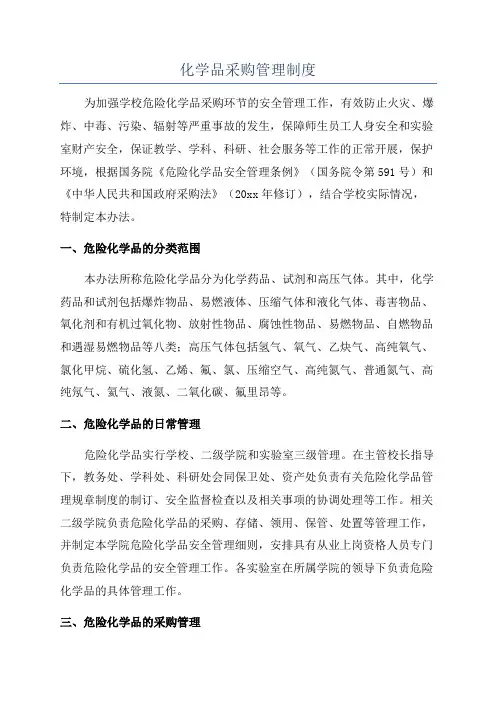 化学品采购管理制度

为加强学校危险化学品采购环节的安全管理工作，有效防止火灾、爆炸、中毒、污染、辐射等严重事故的发生，保障师生员工人身安全和实验室财产安全，保证教学、学科、科研、社会服务等工作的正常开展，保护环境，根据国务院《危险化学品安全管理条例》（国务院令第591号）和《中华人民共和国政府采购法》（20xx年修订），结合学校实际情况，特制定本办法。

一、危险化学品的分类范围

本办法所称危险化学品分为化学药品、试剂和高压气体。其中，化学药品和试剂包括爆炸物品、易燃液体、压缩气体和液化气体、毒害物品、氧化剂和有机过氧化物、放射性物品、腐蚀性物品、易燃物品、自燃物品和遇湿易燃物品等八类；高压气体包括氢气、氧气、乙炔气、高纯氧气、氯化甲烷、硫化氢、乙烯、氟、氯、压缩空气、高纯氮气、普通氮气、高纯氖气、氦气、液氮、二氧化碳、氟里昂等。

二、危险化学品的日常管理

危险化学品实行学校、二级学院和实验室三级管理。在主管校长指导下，教务处、学科处、科研处会同保卫处、资产处负责有关危险化学品管理规章制度的制订、安全监督检查以及相关事项的协调处理等工作。相关二级学院负责危险化学品的采购、存储、领用、保管、处置等管理工作，并制定本学院危险化学品安全管理细则，安排具有从业上岗资格人员专门负责危险化学品的安全管理工作。各实验室在所属学院的领导下负责危险化学品的具体管理工作。

三、危险化学品的采购管理